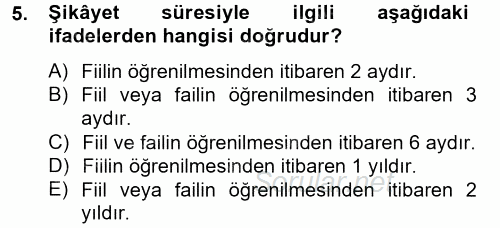 5. Şikâyet süresiyle ilgili aşağıdaki ifadelerden hangisi doğrudur?

A) Fiilin öğrenilmesinden itibaren 2 aydır.
B) Fiil veya failin öğrenilmesinden itibaren 3 aydır.
C) Fiil ve failin öğrenilmesinden itibaren 6 aydır.
D) Fiilin öğrenilmesinden itibaren 1 yıldır.
E) Fiil veya failin öğrenilmesinden itibaren 2 yıldır.

Sorular.net